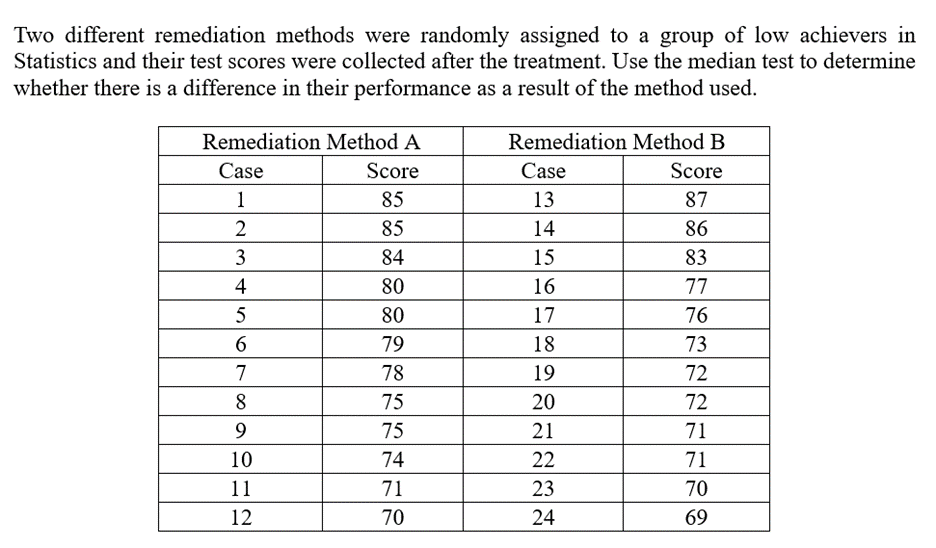 Two different remediation methods were randomly assigned to a group of low achievers in Statistics and their test scores were collected after the treatment. Use the median test to determine whether there is a difference in their performance as a result of the method used.

| Remediation Method A | | Remediation Method B | |
|---|---|---|---|
| Case | Score | Case | Score |
| 1 | 85 | 13 | 87 |
| 2 | 85 | 14 | 86 |
| 3 | 84 | 15 | 83 |
| 4 | 80 | 16 | 77 |
| 5 | 80 | 17 | 76 |
| 6 | 79 | 18 | 73 |
| 7 | 78 | 19 | 72 |
| 8 | 75 | 20 | 72 |
| 9 | 75 | 21 | 71 |
| 10 | 74 | 22 | 71 |
| 11 | 71 | 23 | 70 |
| 12 | 70 | 24 | 69 |